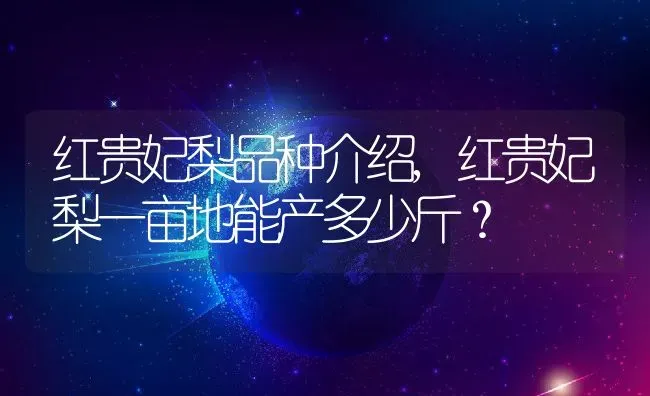 红贵妃梨品种介绍，红贵妃梨一亩地能产多少斤？